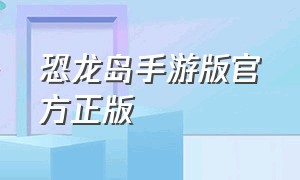 恐龙岛手游版官方正版